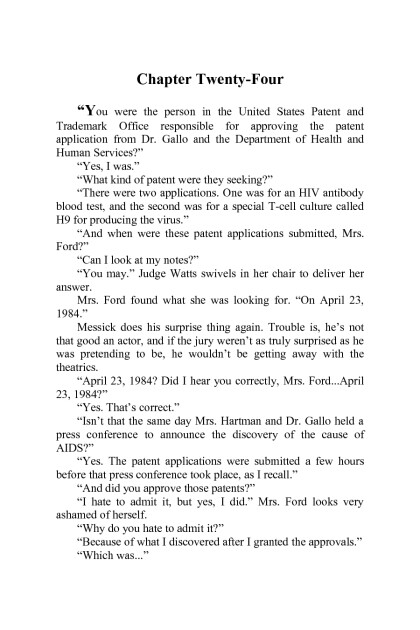 Chapter Twenty-Four

“You were the person in the United States Patent and Trademark Office responsible for approving the patent application from Dr. Gallo and the Department of Health and Human Services?”

“Yes, I was.”

“What kind of patent were they seeking?”

“There were two applications. One was for an HIV antibody blood test, and the second was for a special T-cell culture called H9 for producing the virus.”

“And when were these patent applications submitted, Mrs. Ford?”

“Can I look at my notes?”

“You may.” Judge Watts swivels in her chair to deliver her answer.

Mrs. Ford found what she was looking for. “On April 23, 1984.”

Messick does his surprise thing again. Trouble is, he’s not that good an actor, and if the jury weren’t as truly surprised as he was pretending to be, he wouldn’t be getting away with the theatrics.

“April 23, 1984? Did I hear you correctly, Mrs. Ford...April 23, 1984?”

“Yes. That’s correct.”

“Isn’t that the same day Mrs. Hartman and Dr. Gallo held a press conference to announce the discovery of the cause of AIDS?”

“Yes. The patent applications were submitted a few hours before that press conference took place, as I recall.”

“And did you approve those patents?”

“I hate to admit it, but yes, I did.” Mrs. Ford looks very ashamed of herself.

“Why do you hate to admit it?”

“Because of what I discovered after I granted the approvals.”

“Which was...”